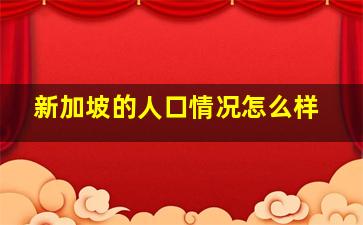 新加坡的人口情况怎么样